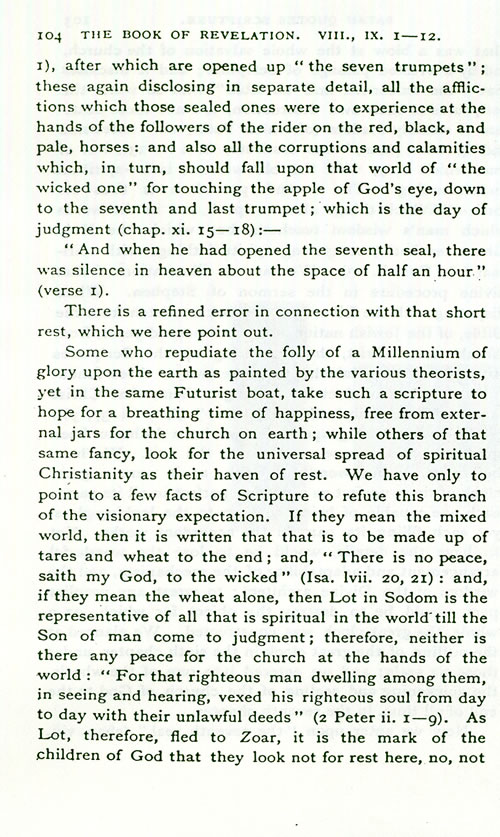 104 THE BOOK OF REVELATION. VIII., IX. 1—12.

1), after which are opened up "the seven trumpets"; these again disclosing in separate detail, all the afflictions which those sealed ones were to experience at the hands of the followers of the rider on the red, black, and pale, horses: and also all the corruptions and calamities which, in turn, should fall upon that world of "the wicked one" for touching the apple of God's eye, down to the seventh and last trumpet; which is the day of judgment (chap. xi. 15—18):—

"And when he had opened the seventh seal, there was silence in heaven about the space of half an hour" (verse 1).

There is a refined error in connection with that short rest, which we here point out.

Some who repudiate the folly of a Millennium of glory upon the earth as painted by the various theorists, yet in the same Futurist boat, take such a scripture to hope for a breathing time of happiness, free from external jars for the church on earth; while others of that same fancy, look for the universal spread of spiritual Christianity as their haven of rest. We have only to point to a few facts of Scripture to refute this branch of the visionary expectation. If they mean the mixed world, then it is written that that is to be made up of tares and wheat to the end; and, "There is no peace, saith my God, to the wicked" (Isa. lvii. 20, 21): and, if they mean the wheat alone, then Lot in Sodom is the representative of all that is spiritual in the world till the Son of man come to judgment; therefore, neither is there any peace for the church at the hands of the world: "For that righteous man dwelling among them, in seeing and hearing, vexed his righteous soul from day to day with their unlawful deeds" (2 Peter ii. 1—9). As Lot, therefore, fled to Zoar, it is the mark of the children of God that they look not for rest here, no, not